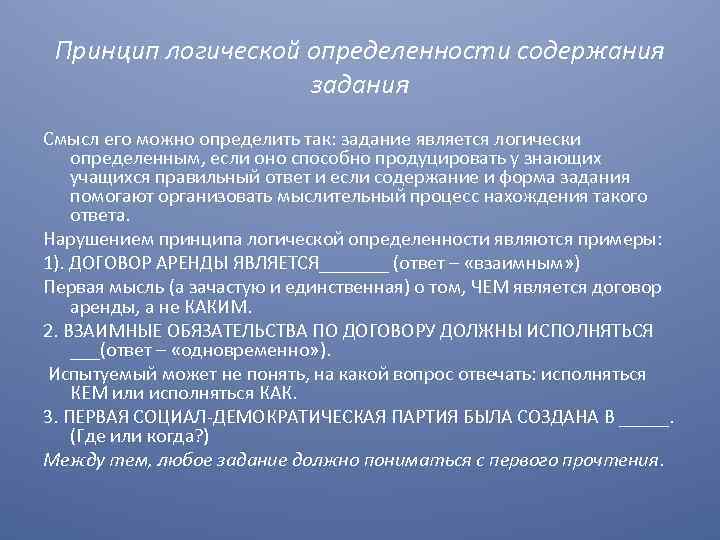 Принцип логической определенности содержания задания

Смысл его можно определить так: задание является логически определенным, если оно способно продуцировать у знающих учащихся правильный ответ и если содержание и форма задания помогают организовать мыслительный процесс нахождения такого ответа.

Нарушением принципа логической определенности являются примеры:

1). ДОГОВОР АРЕНДЫ ЯВЛЯЕТСЯ_______ (ответ – «взаимным»)

Первая мысль (а зачастую и единственная) о том, ЧЕМ является договор аренды, а не КАКИМ.

2. ВЗАИМНЫЕ ОБЯЗАТЕЛЬСТВА ПО ДОГОВОРУ ДОЛЖНЫ ИСПОЛНЯТЬСЯ ___(ответ – «одновременно»).

Испытуемый может не понять, на какой вопрос отвечать: исполняться КЕМ или исполняться КАК.

3. ПЕРВАЯ СОЦИАЛ-ДЕМОКРАТИЧЕСКАЯ ПАРТИЯ БЫЛА СОЗДАНА В _____. (Где или когда?)

Между тем, любое задание должно пониматься с первого прочтения.